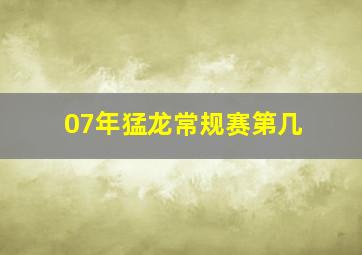 07年猛龙常规赛第几